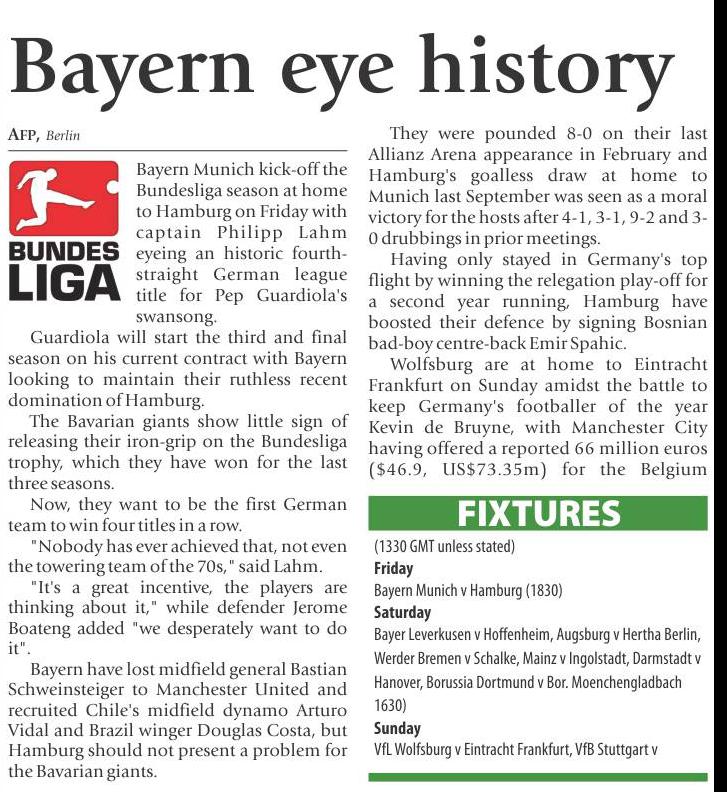 Bayern eye history

AFP, Berlin

BUNDES LIGA

Bayern Munich kick-off the Bundesliga season at home to Hamburg on Friday with captain Philipp Lahm eyeing an historic fourth-straight German league title for Pep Guardiola's swansong.

Guardiola will start the third and final season on his current contract with Bayern looking to maintain their ruthless recent domination of Hamburg.

The Bavarian giants show little sign of releasing their iron-grip on the Bundesliga trophy, which they have won for the last three seasons.

Now, they want to be the first German team to win four titles in a row.

"Nobody has ever achieved that, not even the towering team of the 70s," said Lahm.

"It's a great incentive, the players are thinking about it," while defender Jerome Boateng added "we desperately want to do it".

Bayern have lost midfield general Bastian Schweinsteiger to Manchester United and recruited Chile's midfield dynamo Arturo Vidal and Brazil winger Douglas Costa, but Hamburg should not present a problem for the Bavarian giants.

They were pounded 8-0 on their last Allianz Arena appearance in February and Hamburg's goalless draw at home to Munich last September was seen as a moral victory for the hosts after 4-1, 3-1, 9-2 and 3-0 drubbings in prior meetings.

Having only stayed in Germany's top flight by winning the relegation play-off for a second year running, Hamburg have boosted their defence by signing Bosnian bad-boy centre-back Emir Spahic.

Wolfsburg are at home to Eintracht Frankfurt on Sunday amidst the battle to keep Germany's footballer of the year Kevin de Bruyne, with Manchester City having offered a reported 66 million euros ($46.9, US$73.35m) for the Belgium

FIXTURES

(1330 GMT unless stated)

Friday

Bayern Munich v Hamburg (1830)

Saturday

Bayer Leverkusen v Hoffenheim, Augsburg v Hertha Berlin, Werder Bremen v Schalke, Mainz v Ingolstadt, Darmstadt v Hanover, Borussia Dortmund v Bor. Moenchengladbach 1630)

Sunday

VfL Wolfsburg v Eintracht Frankfurt, VfB Stuttgart v